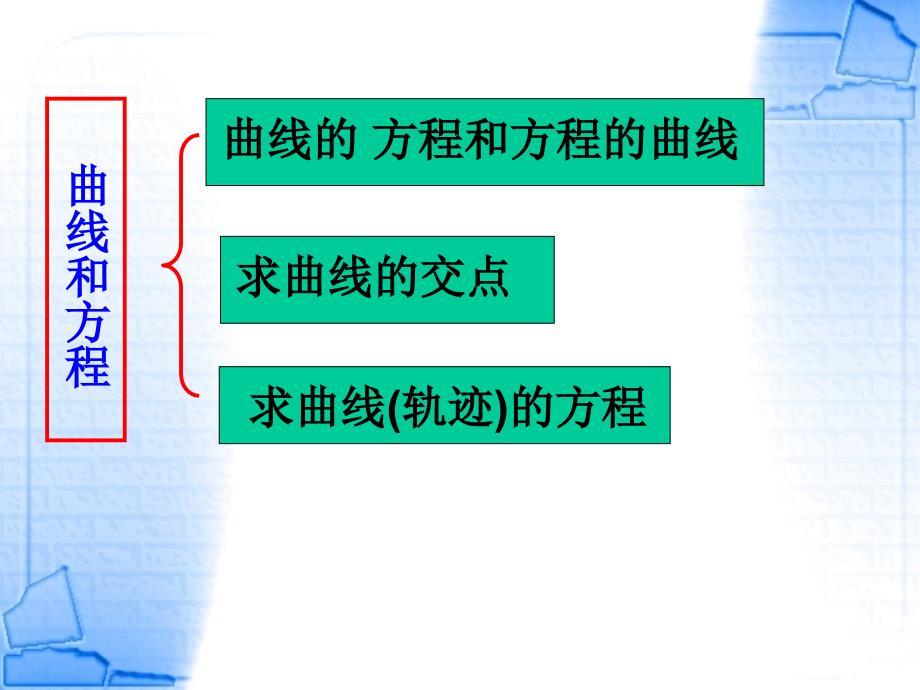 曲线和方程

曲线的 方程和方程的曲线

求曲线的交点

求曲线(轨迹)的方程